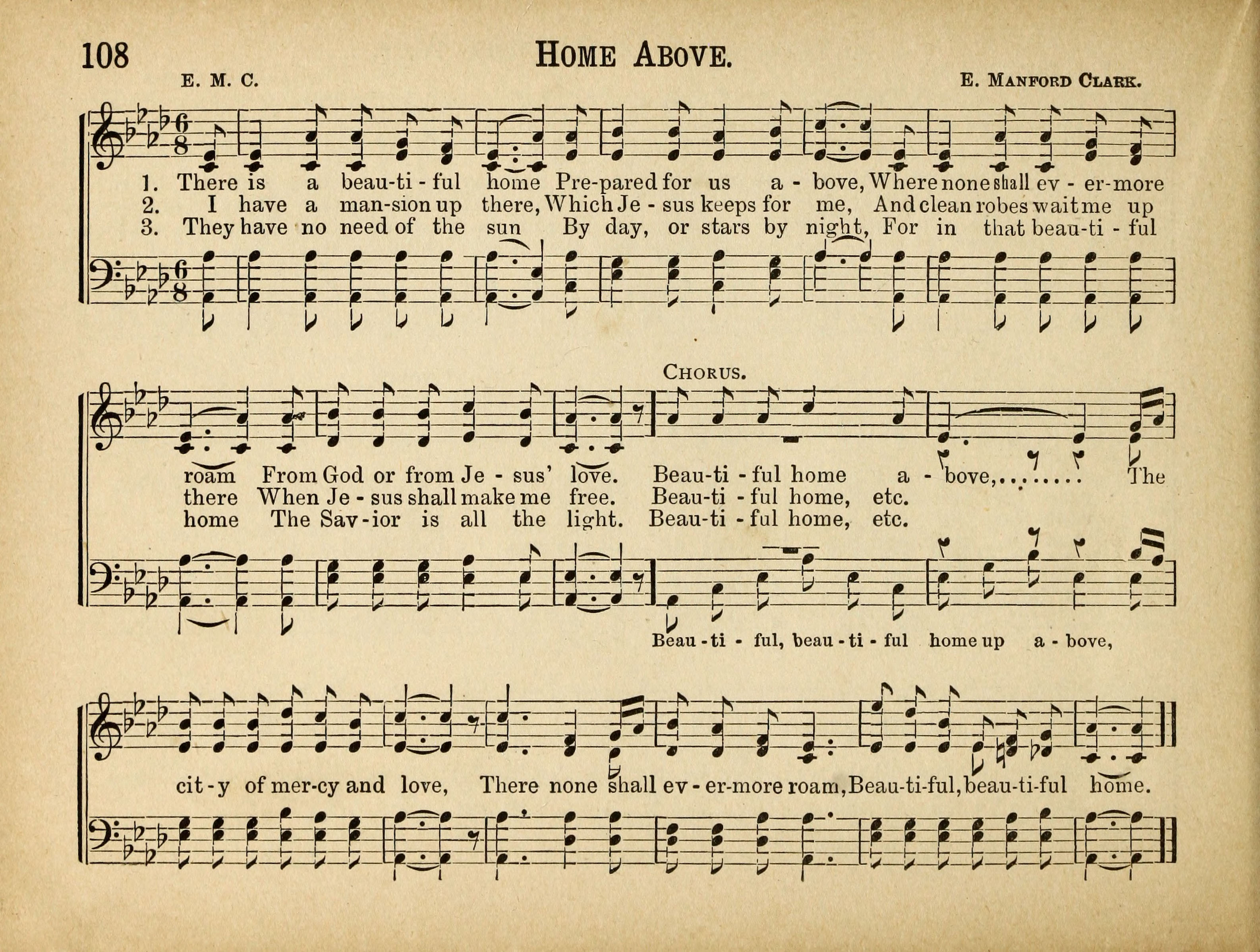 108 HOME ABOVE.

E. M. C. E. MANFORD CLARK.

1. There is a beau-ti-ful home Pre-pared for us a-bove, Where none shall ev-er-more
2. I have a man-sion up there, Which Je-sus keeps for me, And clean robes wait me up
3. They have no need of the sun By day, or stars by night, For in that beau-ti-ful

CHORUS.

roam From God or from Je-sus' love. Beau-ti-ful home a-bove,........ The
there When Je-sus shall make me free. Beau-ti-ful home, etc.
home The Sav-ior is all the light. Beau-ti-ful home, etc.

Beau-ti-ful, beau-ti-ful home up a-bove,

cit-y of mer-cy and love, There none shall ev-er-more roam, Beau-ti-ful, beau-ti-ful home.